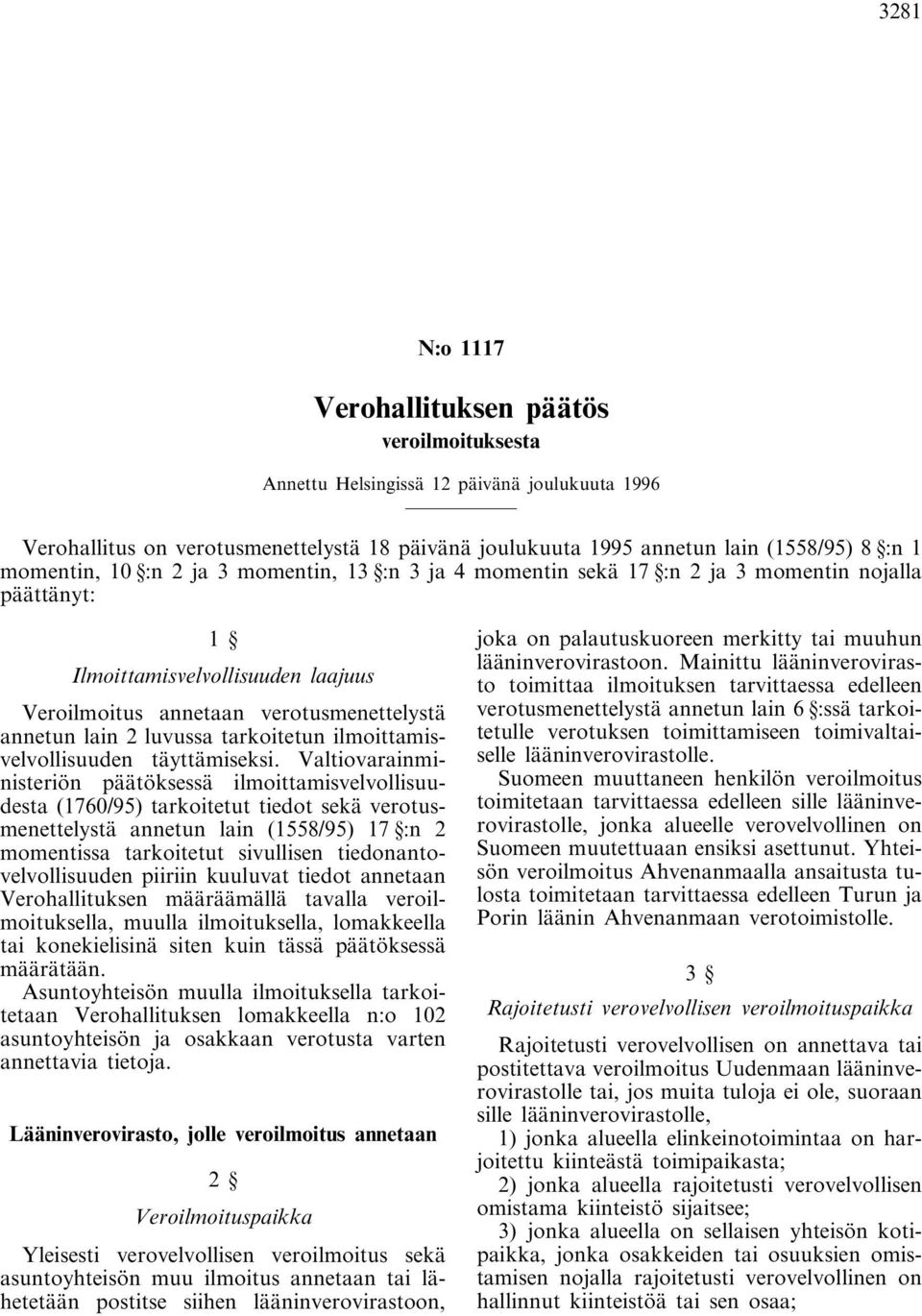 3281

N:o 1117

Verohallituksen päätös
veroilmoituksesta

Annettu Helsingissä 12 päivänä joulukuuta 1996

Verohallitus on verotusmenettelystä 18 päivänä joulukuuta 1995 annetun lain (1558/95) 8 §:n 1 momentin, 10 §:n 2 ja 3 momentin, 13 §:n 3 ja 4 momentin sekä 17 §:n 2 ja 3 momentin nojalla päättänyt:

1 §

Ilmoittamisvelvollisuuden laajuus

Veroilmoitus annetaan verotusmenettelystä annetun lain 2 luvussa tarkoitetun ilmoittamisvelvollisuuden täyttämiseksi. Valtiovarainministeriön päätöksessä ilmoittamisvelvollisuudesta (1760/95) tarkoitetut tiedot sekä verotusmenettelystä annetun lain (1558/95) 17 §:n 2 momentissa tarkoitetut sivullisen tiedonantovelvollisuuden piiriin kuuluvat tiedot annetaan Verohallituksen määräämällä tavalla veroilmoituksella, muulla ilmoituksella, lomakkeella tai konekielisinä siten kuin tässä päätöksessä määrätään.

Asuntoyhteisön muulla ilmoituksella tarkoitetaan Verohallituksen lomakkeella n:o 102 asuntoyhteisön ja osakkaan verotusta varten annettavia tietoja.

Lääninverovirasto, jolle veroilmoitus annetaan

2 §

Veroilmoituspaikka

Yleisesti verovelvollisen veroilmoitus sekä asuntoyhteisön muu ilmoitus annetaan tai lähetetään postitse siihen lääninverovirastoon, joka on palautuskuoreen merkitty tai muuhun lääninverovirastoon. Mainittu lääninverovirasto toimittaa ilmoituksen tarvittaessa edelleen verotusmenettelystä annetun lain 6 §:ssä tarkoitetulle verotuksen toimittamiseen toimivaltaiselle lääninverovirastolle.

Suomeen muuttaneen henkilön veroilmoitus toimitetaan tarvittaessa edelleen sille lääninverovirastolle, jonka alueelle verovelvollinen on Suomeen muutettuaan ensiksi asettunut. Yhteisön veroilmoitus Ahvenanmaalla ansaitusta tulosta toimitetaan tarvittaessa edelleen Turun ja Porin läänin Ahvenanmaan verotoimistolle.

3 §

Rajoitetusti verovelvollisen veroilmoituspaikka

Rajoitetusti verovelvollisen on annettava tai postitettava veroilmoitus Uudenmaan lääninverovirastolle tai, jos muita tuloja ei ole, suoraan sille lääninverovirastolle,

1) jonka alueella elinkeinotoimintaa on harjoitettu kiinteästä toimipaikasta;

2) jonka alueella rajoitetusti verovelvollisen omistama kiinteistö sijaitsee;

3) jonka alueella on sellaisen yhteisön kotipaikka, jonka osakkeiden tai osuuksien omistamisen nojalla rajoitetusti verovelvollinen on hallinnut kiinteistöä tai sen osaa;